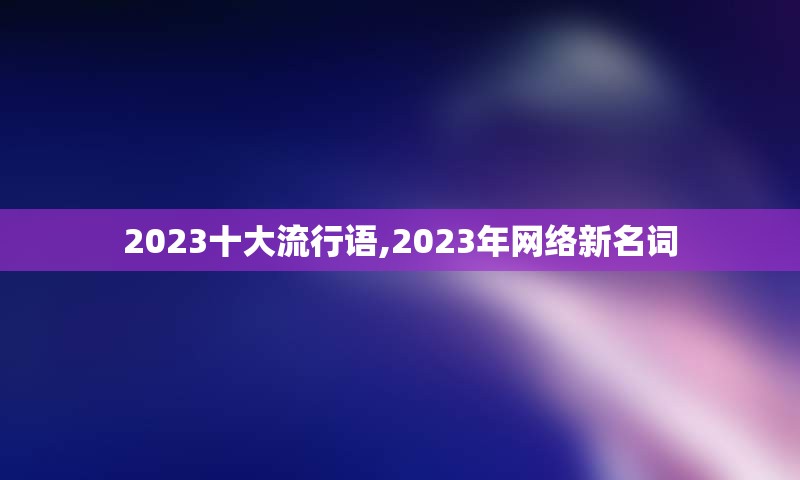 2023十大流行语,2023年网络新名词